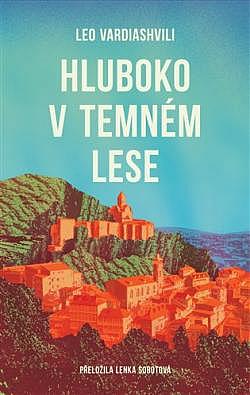 LEO VARDIASHVILI

HLUBOKO V TEMNÉM LESE

PŘELOŽILA LENKA SOBOTOVÁ